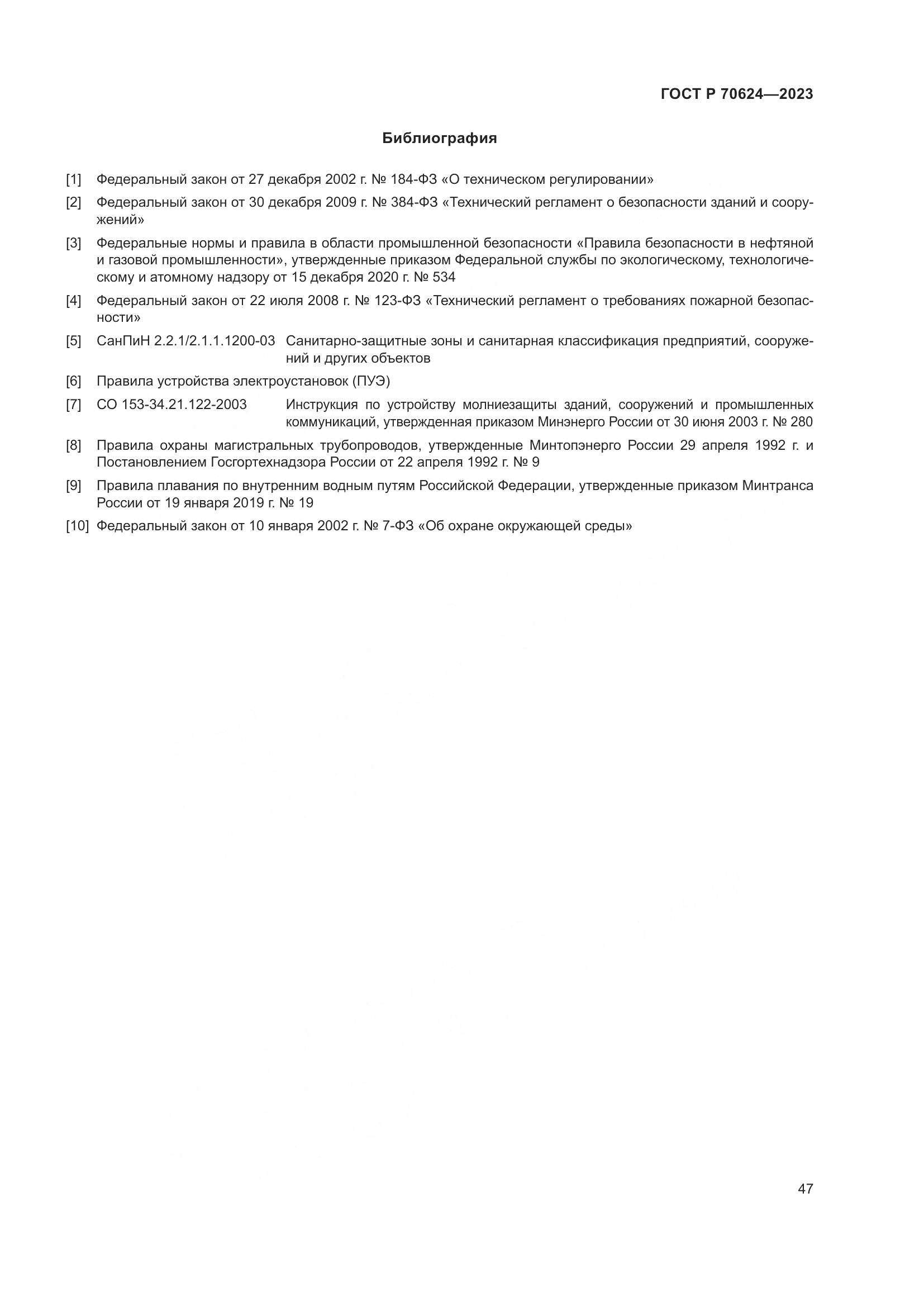 ГОСТ Р 70624—2023

Библиография

[1] Федеральный закон от 27 декабря 2002 г. № 184-ФЗ «О техническом регулировании»

[2] Федеральный закон от 30 декабря 2009 г. № 384-ФЗ «Технический регламент о безопасности зданий и сооружений»

[3] Федеральные нормы и правила в области промышленной безопасности «Правила безопасности в нефтяной и газовой промышленности», утвержденные приказом Федеральной службы по экологическому, технологическому и атомному надзору от 15 декабря 2020 г. № 534

[4] Федеральный закон от 22 июля 2008 г. № 123-ФЗ «Технический регламент о требованиях пожарной безопасности»

[5] СанПиН 2.2.1/2.1.1.1200-03 Санитарно-защитные зоны и санитарная классификация предприятий, сооружений и других объектов

[6] Правила устройства электроустановок (ПУЭ)

[7] СО 153-34.21.122-2003 Инструкция по устройству молниезащиты зданий, сооружений и промышленных коммуникаций, утвержденная приказом Минэнерго России от 30 июня 2003 г. № 280

[8] Правила охраны магистральных трубопроводов, утвержденные Минтопэнерго России 29 апреля 1992 г. и Постановлением Госгортехнадзора России от 22 апреля 1992 г. № 9

[9] Правила плавания по внутренним водным путям Российской Федерации, утвержденные приказом Минтранса России от 19 января 2019 г. № 19

[10] Федеральный закон от 10 января 2002 г. № 7-ФЗ «Об охране окружающей среды»

47